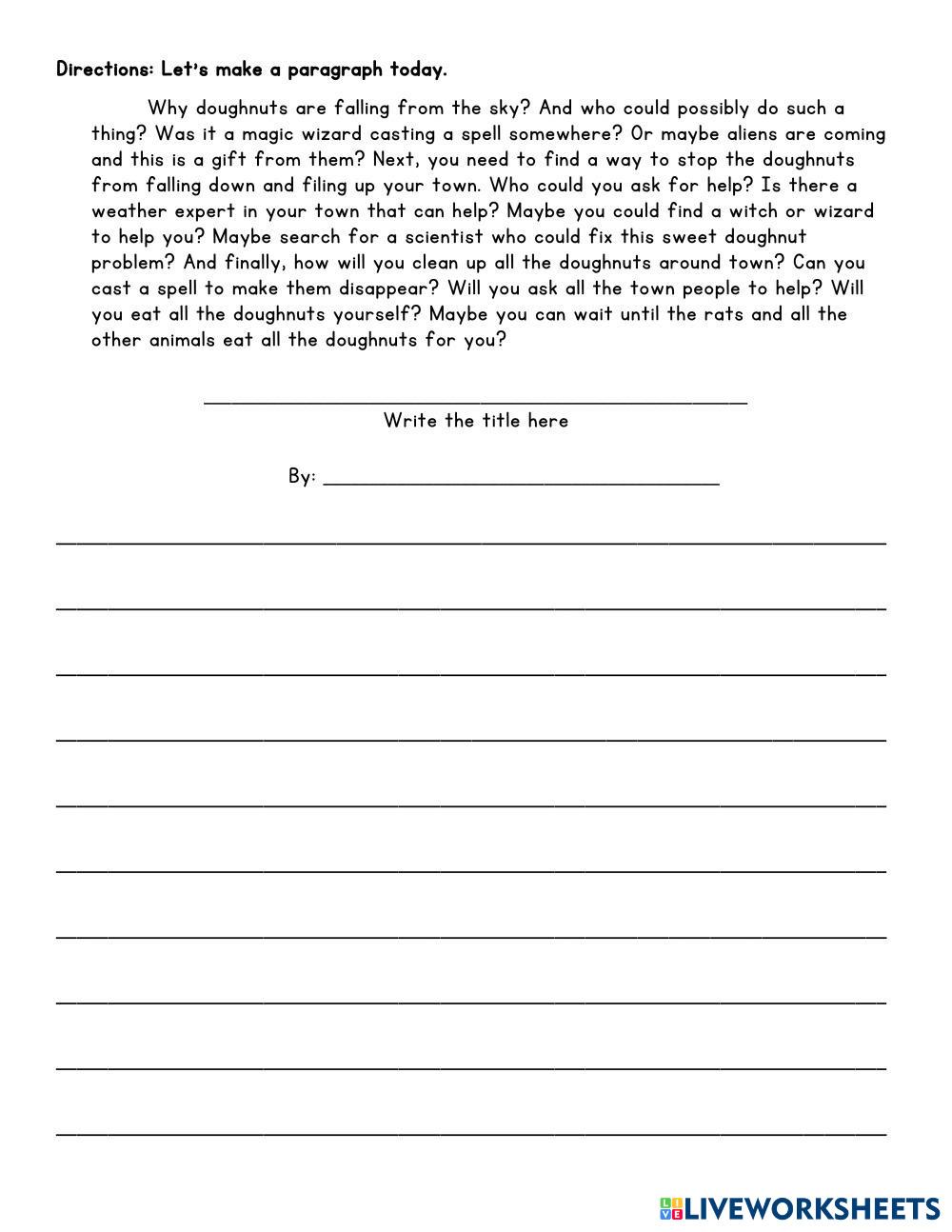 Directions: Let's make a paragraph today.

Why doughnuts are falling from the sky? And who could possibly do such a thing? Was it a magic wizard casting a spell somewhere? Or maybe aliens are coming and this is a gift from them? Next, you need to find a way to stop the doughnuts from falling down and filing up your town. Who could you ask for help? Is there a weather expert in your town that can help? Maybe you could find a witch or wizard to help you? Maybe search for a scientist who could fix this sweet doughnut problem? And finally, how will you clean up all the doughnuts around town? Can you cast a spell to make them disappear? Will you ask all the town people to help? Will you eat all the doughnuts yourself? Maybe you can wait until the rats and all the other animals eat all the doughnuts for you?

Write the title here

By:

LIVEWORKSHEETS